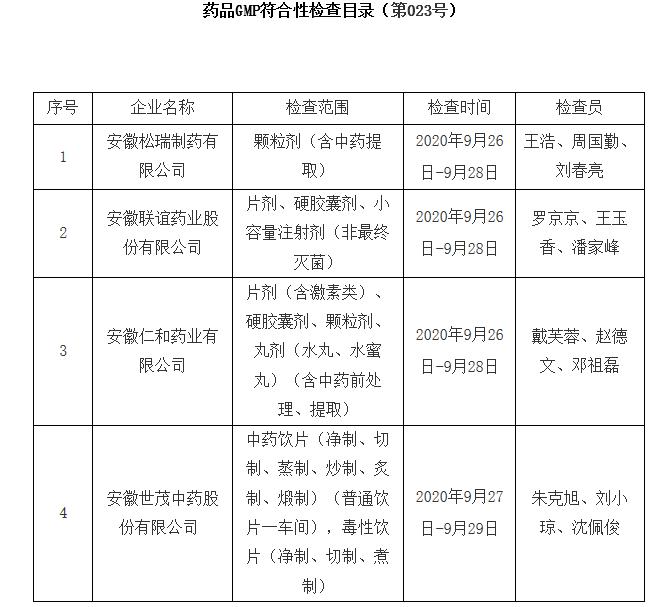 药品GMP符合性检查目录（第023号）

| 序号 | 企业名称 | 检查范围 | 检查时间 | 检查员 |
|---|---|---|---|---|
| 1 | 安徽松瑞制药有限公司 | 颗粒剂（含中药提取） | 2020年9月26日-9月28日 | 王浩、周国勤、刘春亮 |
| 2 | 安徽联谊药业股份有限公司 | 片剂、硬胶囊剂、小容量注射剂（非最终灭菌） | 2020年9月26日-9月28日 | 罗京京、王玉香、潘家峰 |
| 3 | 安徽仁和药业有限公司 | 片剂（含激素类）、硬胶囊剂、颗粒剂、丸剂（水丸、水蜜丸）（含中药前处理、提取） | 2020年9月26日-9月28日 | 戴芙蓉、赵德文、邓祖磊 |
| 4 | 安徽世茂中药股份有限公司 | 中药饮片（净制、切制、蒸制、炒制、炙制、煅制）（普通饮片一车间），毒性饮片（净制、切制、煮制） | 2020年9月27日-9月29日 | 朱克旭、刘小琼、沈佩俊 |